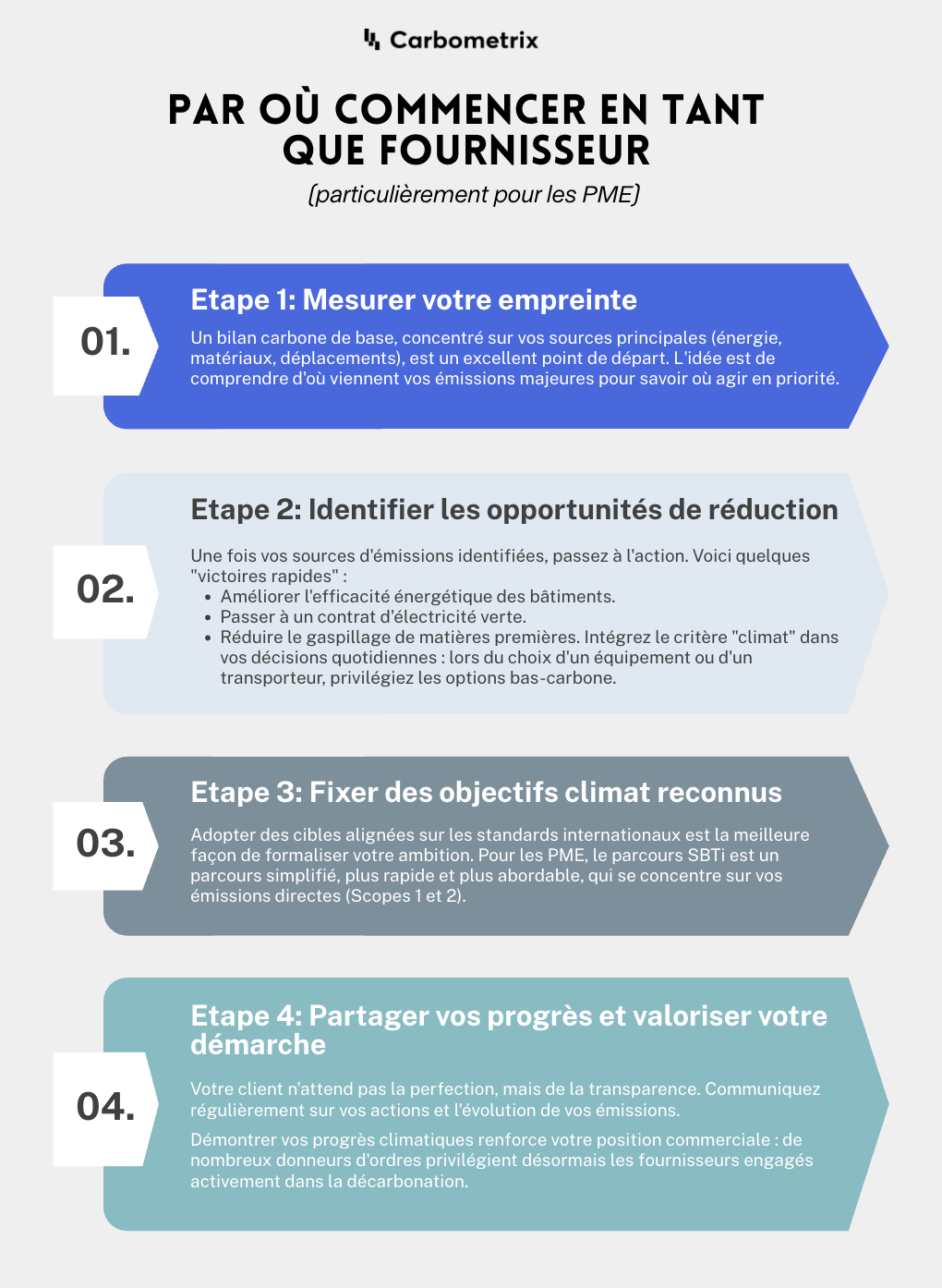 Carbometrix

PAR OÙ COMMENCER EN TANT QUE FOURNISSEUR

(particulièrement pour les PME)

01.

Etape 1: Mesurer votre empreinte

Un bilan carbone de base, concentré sur vos sources principales (énergie, matériaux, déplacements), est un excellent point de départ. L'idée est de comprendre d'où viennent vos émissions majeures pour savoir où agir en priorité.

02.

Etape 2: Identifier les opportunités de réduction

Une fois vos sources d'émissions identifiées, passez à l'action. Voici quelques "victoires rapides" :

- Améliorer l'efficacité énergétique des bâtiments.
- Passer à un contrat d'électricité verte.
- Réduire le gaspillage de matières premières. Intégrez le critère "climat" dans vos décisions quotidiennes : lors du choix d'un équipement ou d'un transporteur, privilégiez les options bas-carbone.

03.

Etape 3: Fixer des objectifs climat reconnus

Adopter des cibles alignées sur les standards internationaux est la meilleure façon de formaliser votre ambition. Pour les PME, le parcours SBTi est un parcours simplifié, plus rapide et plus abordable, qui se concentre sur vos émissions directes (Scopes 1 et 2).

04.

Etape 4: Partager vos progrès et valoriser votre démarche

Votre client n'attend pas la perfection, mais de la transparence. Communiquez régulièrement sur vos actions et l'évolution de vos émissions.

Démontrer vos progrès climatiques renforce votre position commerciale : de nombreux donneurs d'ordres privilégient désormais les fournisseurs engagés activement dans la décarbonation.